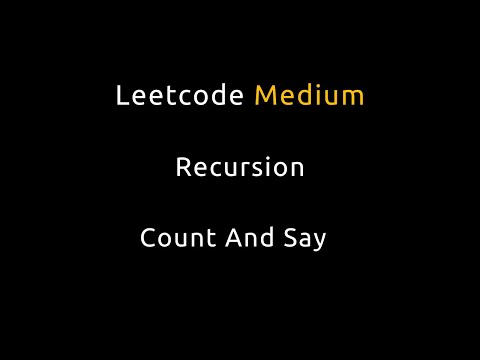 Leetcode Medium

Recursion

Count And Say